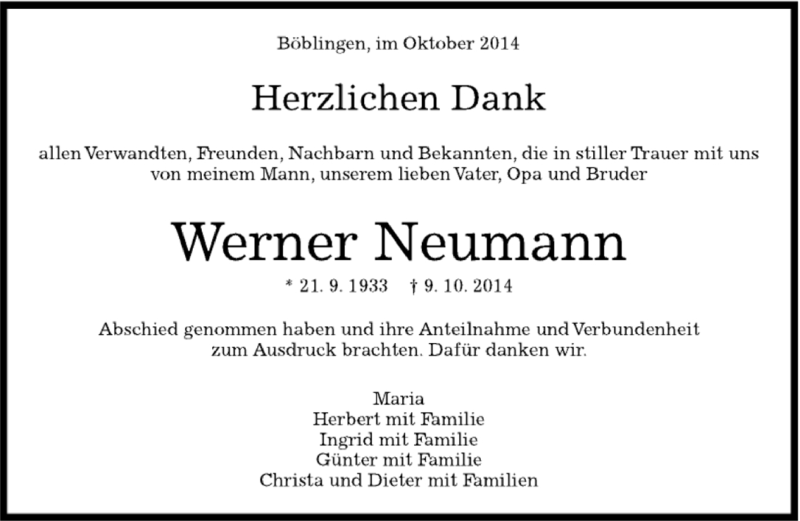 Böblingen, im Oktober 2014

Herzlichen Dank

allen Verwandten, Freunden, Nachbarn und Bekannten, die in stiller Trauer mit uns von meinem Mann, unserem lieben Vater, Opa und Bruder

Werner Neumann

* 21. 9. 1933 † 9. 10. 2014

Abschied genommen haben und ihre Anteilnahme und Verbundenheit zum Ausdruck brachten. Dafür danken wir.

Maria
Herbert mit Familie
Ingrid mit Familie
Günter mit Familie
Christa und Dieter mit Familien